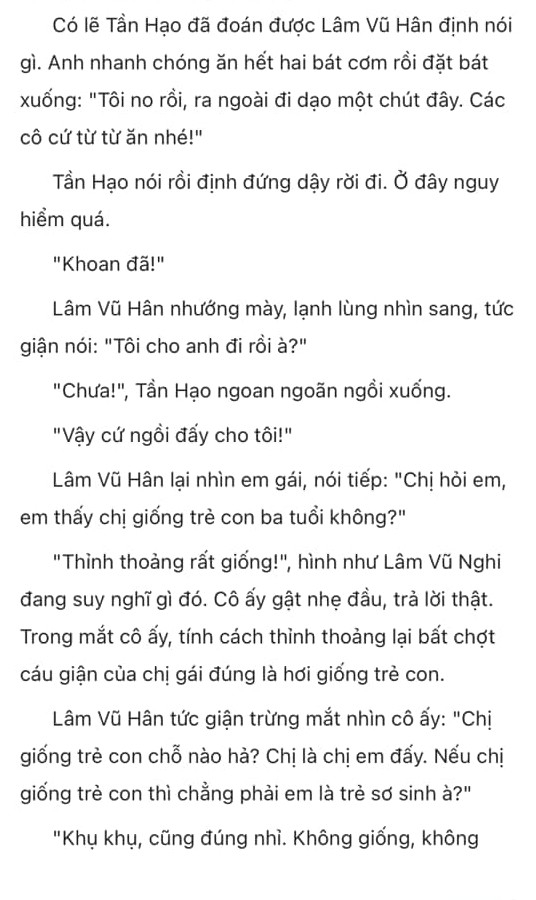 Có lẽ Tần Hạo đã đoán được Lâm Vũ Hân định nói gì. Anh nhanh chóng ăn hết hai bát cơm rồi đặt bát xuống: "Tôi no rồi, ra ngoài đi dạo một chút đây. Các cô cứ từ từ ăn nhé!"

Tần Hạo nói rồi định đứng dậy rời đi. Ở đây nguy hiểm quá.

"Khoan đã!"

Lâm Vũ Hân nhướng mày, lạnh lùng nhìn sang, tức giận nói: "Tôi cho anh đi rồi à?"

"Chưa!", Tần Hạo ngoan ngoãn ngồi xuống.

"Vậy cứ ngồi đấy cho tôi!"

Lâm Vũ Hân lại nhìn em gái, nói tiếp: "Chị hỏi em, em thấy chị giống trẻ con ba tuổi không?"

"Thỉnh thoảng rất giống!", hình như Lâm Vũ Nghi đang suy nghĩ gì đó. Cô ấy gật nhẹ đầu, trả lời thật. Trong mắt cô ấy, tính cách thỉnh thoảng lại bất chợt cáu giận của chị gái đúng là hơi giống trẻ con.

Lâm Vũ Hân tức giận trừng mắt nhìn cô ấy: "Chị giống trẻ con chỗ nào hả? Chị là chị em đấy. Nếu chị giống trẻ con thì chẳng phải em là trẻ sơ sinh à?"

"Khụ khụ, cũng đúng nhỉ. Không giống, không